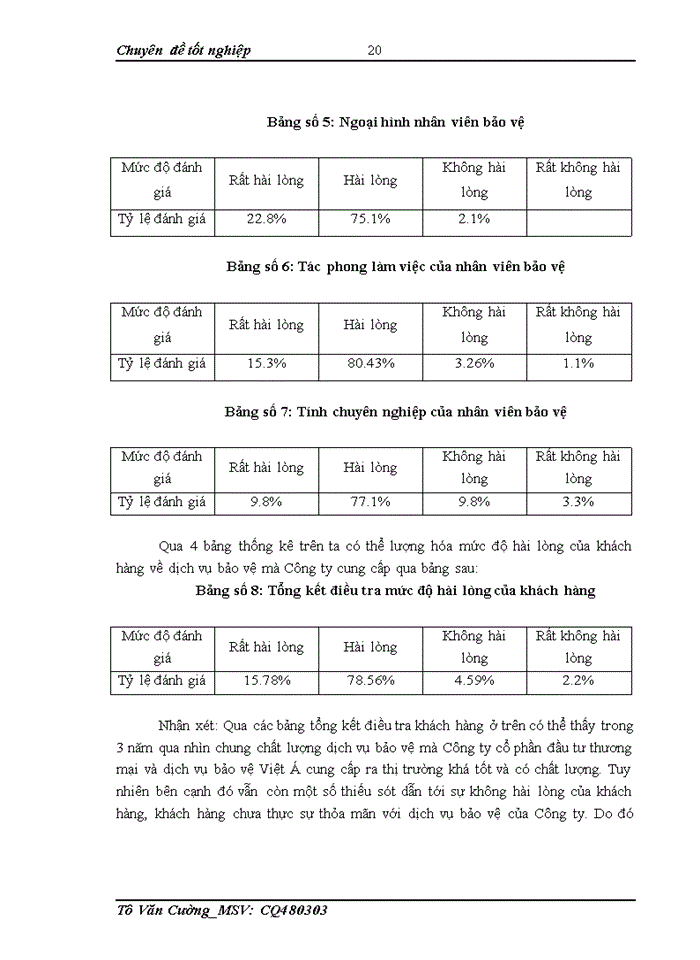 Chuyên đề tốt nghiệp 20

Bảng số 5: Ngoại hình nhân viên bảo vệ

| Mức độ đánh giá | Rất hài lòng | Hài lòng | Không hài lòng | Rất không hài lòng |
|---|---|---|---|---|
| Tỷ lệ đánh giá | 22.8% | 75.1% | 2.1% | |

Bảng số 6: Tác phong làm việc của nhân viên bảo vệ

| Mức độ đánh giá | Rất hài lòng | Hài lòng | Không hài lòng | Rất không hài lòng |
|---|---|---|---|---|
| Tỷ lệ đánh giá | 15.3% | 80.43% | 3.26% | 1.1% |

Bảng số 7: Tính chuyên nghiệp của nhân viên bảo vệ

| Mức độ đánh giá | Rất hài lòng | Hài lòng | Không hài lòng | Rất không hài lòng |
|---|---|---|---|---|
| Tỷ lệ đánh giá | 9.8% | 77.1% | 9.8% | 3.3% |

Qua 4 bảng thống kê trên ta có thể lượng hóa mức độ hài lòng của khách hàng về dịch vụ bảo vệ mà Công ty cung cấp qua bảng sau:

Bảng số 8: Tổng kết điều tra mức độ hài lòng của khách hàng

| Mức độ đánh giá | Rất hài lòng | Hài lòng | Không hài lòng | Rất không hài lòng |
|---|---|---|---|---|
| Tỷ lệ đánh giá | 15.78% | 78.56% | 4.59% | 2.2% |

Nhận xét: Qua các bảng tổng kết điều tra khách hàng ở trên có thể thấy trong 3 năm qua nhìn chung chất lượng dịch vụ bảo vệ mà Công ty cổ phần đầu tư thương mại và dịch vụ bảo vệ Việt Á cung cấp ra thị trường khá tốt và có chất lượng. Tuy nhiên bên cạnh đó vẫn còn một số thiếu sót dẫn tới sự không hài lòng của khách hàng, khách hàng chưa thực sự thỏa mãn với dịch vụ bảo vệ của Công ty. Do đó

Tô Văn Cường_MSV: CQ480303